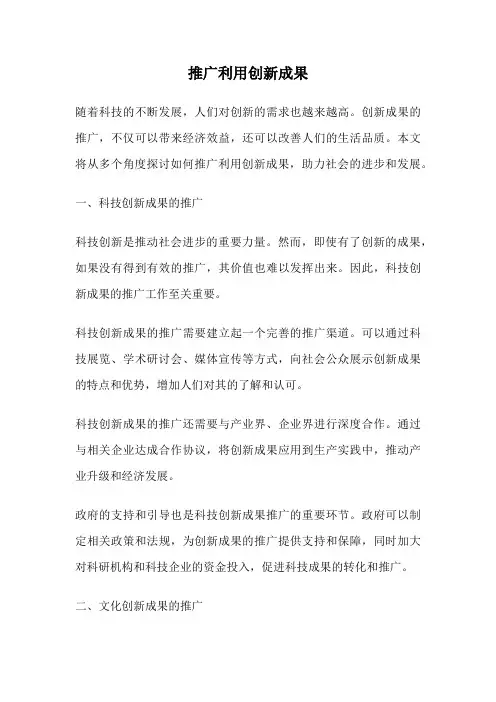 推广利用创新成果

随着科技的不断发展，人们对创新的需求也越来越高。创新成果的推广，不仅可以带来经济效益，还可以改善人们的生活品质。本文将从多个角度探讨如何推广利用创新成果，助力社会的进步和发展。

一、科技创新成果的推广

科技创新是推动社会进步的重要力量。然而，即使有了创新的成果，如果没有得到有效的推广，其价值也难以发挥出来。因此，科技创新成果的推广工作至关重要。

科技创新成果的推广需要建立起一个完善的推广渠道。可以通过科技展览、学术研讨会、媒体宣传等方式，向社会公众展示创新成果的特点和优势，增加人们对其的了解和认可。

科技创新成果的推广还需要与产业界、企业界进行深度合作。通过与相关企业达成合作协议，将创新成果应用到生产实践中，推动产业升级和经济发展。

政府的支持和引导也是科技创新成果推广的重要环节。政府可以制定相关政策和法规，为创新成果的推广提供支持和保障，同时加大对科研机构和科技企业的资金投入，促进科技成果的转化和推广。

二、文化创新成果的推广